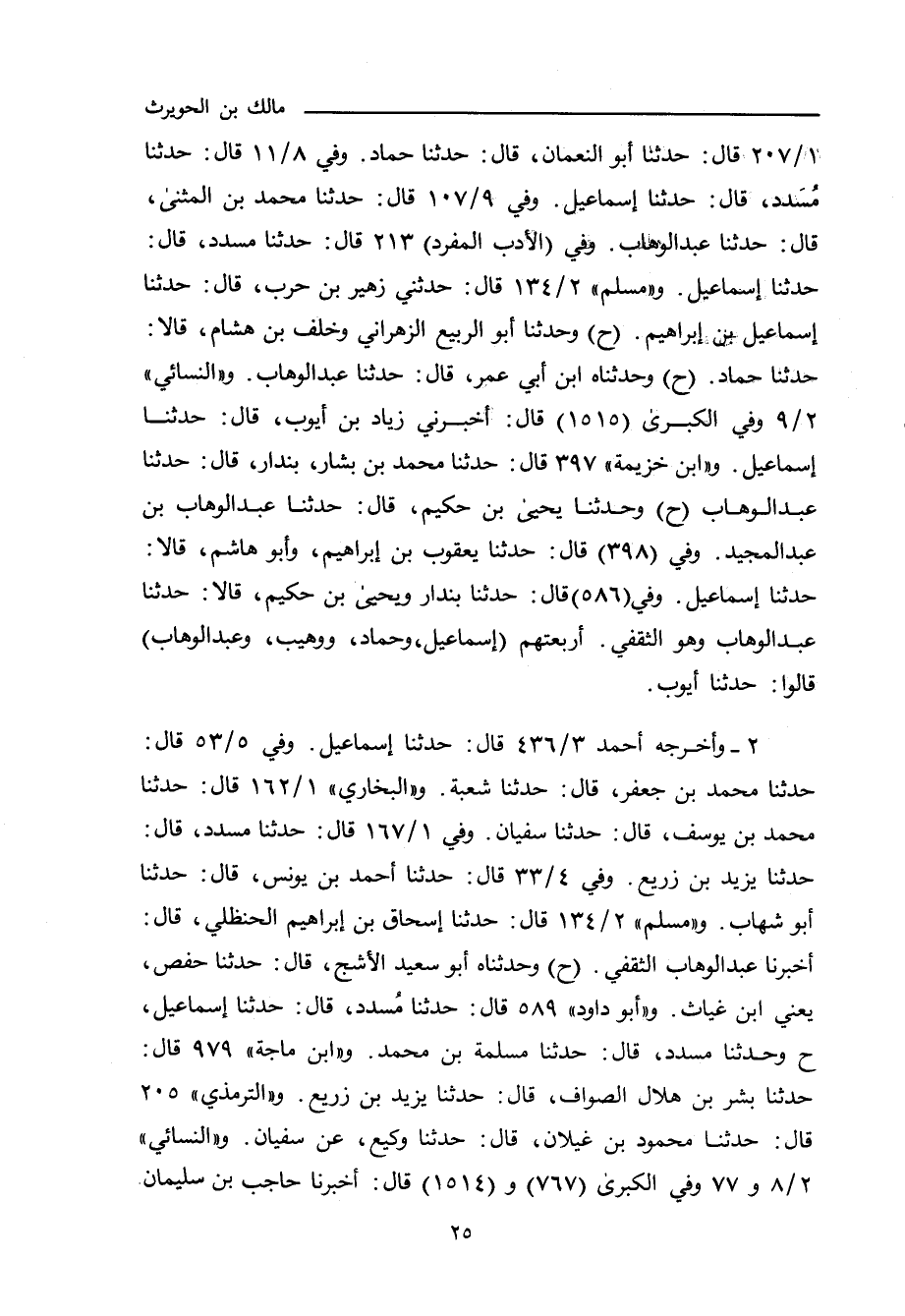 مالك بن الحويرث

٢٠٧/١ قال: حدثنا أبو النعمان، قال: حدثنا حماد. وفي ١١/٨ قال: حدثنا مُسَدد، قال: حدثنا إسماعيل. وفي ١٠٧/٩ قال: حدثنا محمد بن المثنىٰ، قال: حدثنا عبدالوهاب. وفي (الأدب المفرد) ٢١٣ قال: حدثنا مسدد، قال: حدثنا إسماعيل. و«مسلم» ١٣٤/٢ قال: حدثني زهير بن حرب، قال: حدثنا إسماعيل بن إبراهيم. (ح) وحدثنا أبو الربيع الزهراني وخلف بن هشام، قالا: حدثنا حماد. (ح) وحدثناه ابن أبي عمر، قال: حدثنا عبدالوهاب. و«النسائي» ٩/٢ وفي الكبرىٰ (١٥١٥) قال: أخبرني زياد بن أيوب، قال: حدثنا إسماعيل. و«ابن خزيمة» ٣٩٧ قال: حدثنا محمد بن بشار، بندار، قال: حدثنا عبدالوهاب (ح) وحدثنا يحيىٰ بن حكيم، قال: حدثنا عبدالوهاب بن عبدالمجيد. وفي (٣٩٨) قال: حدثنا يعقوب بن إبراهيم، وأبو هاشم، قالا: حدثنا إسماعيل. وفي(٥٨٦)قال: حدثنا بندار ويحيىٰ بن حكيم، قالا: حدثنا عبدالوهاب وهو الثقفي. أربعتهم (إسماعيل،وحماد، ووهيب، وعبدالوهاب) قالوا: حدثنا أيوب.

٢ ـ وأخرجه أحمد ٤٣٦/٣ قال: حدثنا إسماعيل. وفي ٥٣/٥ قال: حدثنا محمد بن جعفر، قال: حدثنا شعبة. و«البخاري» ١٦٢/١ قال: حدثنا محمد بن يوسف، قال: حدثنا سفيان. وفي ١٦٧/١ قال: حدثنا مسدد، قال: حدثنا يزيد بن زريع. وفي ٣٣/٤ قال: حدثنا أحمد بن يونس، قال: حدثنا أبو شهاب. و«مسلم» ١٣٤/٢ قال: حدثنا إسحاق بن إبراهيم الحنظلي، قال: أخبرنا عبدالوهاب الثقفي. (ح) وحدثناه أبو سعيد الأشج، قال: حدثنا حفص، يعني ابن غياث. و«أبو داود» ٥٨٩ قال: حدثنا مُسدد، قال: حدثنا إسماعيل، ح وحدثنا مسدد، قال: حدثنا مسلمة بن محمد. و«ابن ماجة» ٩٧٩ قال: حدثنا بشر بن هلال الصواف، قال: حدثنا يزيد بن زريع. و«الترمذي» ٢٠٥ قال: حدثنا محمود بن غيلان، قال: حدثنا وكيع، عن سفيان. و«النسائي» ٨/٢ و ٧٧ وفي الكبرىٰ (٧٦٧) و (١٥١٤) قال: أخبرنا حاجب بن سليمان

٢٥